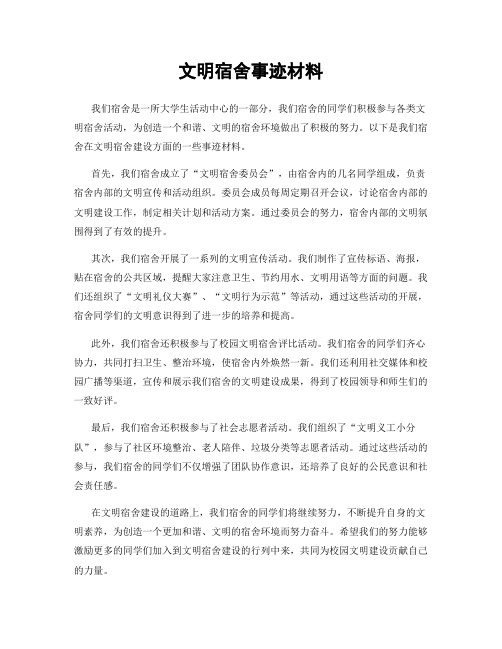 文明宿舍事迹材料

我们宿舍是一所大学生活动中心的一部分，我们宿舍的同学们积极参与各类文明宿舍活动，为创造一个和谐、文明的宿舍环境做出了积极的努力。以下是我们宿舍在文明宿舍建设方面的一些事迹材料。

首先，我们宿舍成立了“文明宿舍委员会”，由宿舍内的几名同学组成，负责宿舍内部的文明宣传和活动组织。委员会成员每周定期召开会议，讨论宿舍内部的文明建设工作，制定相关计划和活动方案。通过委员会的努力，宿舍内部的文明氛围得到了有效的提升。

其次，我们宿舍开展了一系列的文明宣传活动。我们制作了宣传标语、海报，贴在宿舍的公共区域，提醒大家注意卫生、节约用水、文明用语等方面的问题。我们还组织了“文明礼仪大赛”、“文明行为示范”等活动，通过这些活动的开展，宿舍同学们的文明意识得到了进一步的培养和提高。

此外，我们宿舍还积极参与了校园文明宿舍评比活动。我们宿舍的同学们齐心协力，共同打扫卫生、整治环境，使宿舍内外焕然一新。我们还利用社交媒体和校园广播等渠道，宣传和展示我们宿舍的文明建设成果，得到了校园领导和师生们的一致好评。

最后，我们宿舍还积极参与了社会志愿者活动。我们组织了“文明义工小分队”，参与了社区环境整治、老人陪伴、垃圾分类等志愿者活动。通过这些活动的参与，我们宿舍的同学们不仅增强了团队协作意识，还培养了良好的公民意识和社会责任感。

在文明宿舍建设的道路上，我们宿舍的同学们将继续努力，不断提升自身的文明素养，为创造一个更加和谐、文明的宿舍环境而努力奋斗。希望我们的努力能够激励更多的同学们加入到文明宿舍建设的行列中来，共同为校园文明建设贡献自己的力量。